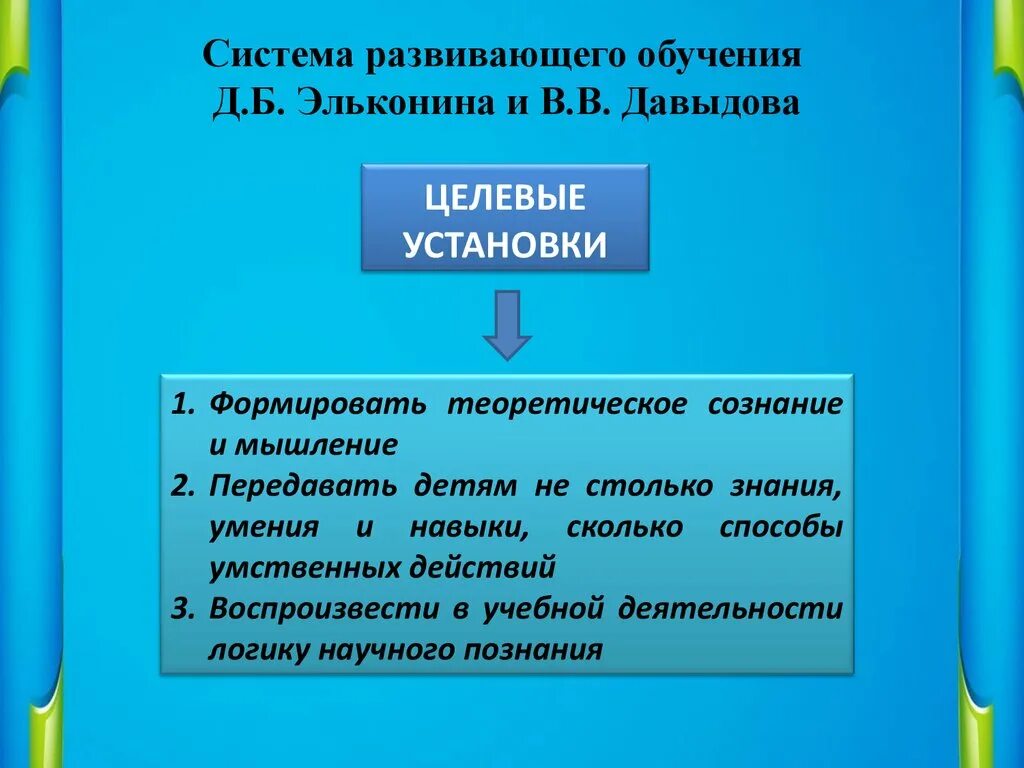 Система развивающего обучения
Д.Б. Эльконина и В.В. Давыдова

ЦЕЛЕВЫЕ УСТАНОВКИ

1. Формировать теоретическое сознание и мышление
2. Передавать детям не столько знания, умения и навыки, сколько способы умственных действий
3. Воспроизвести в учебной деятельности логику научного познания